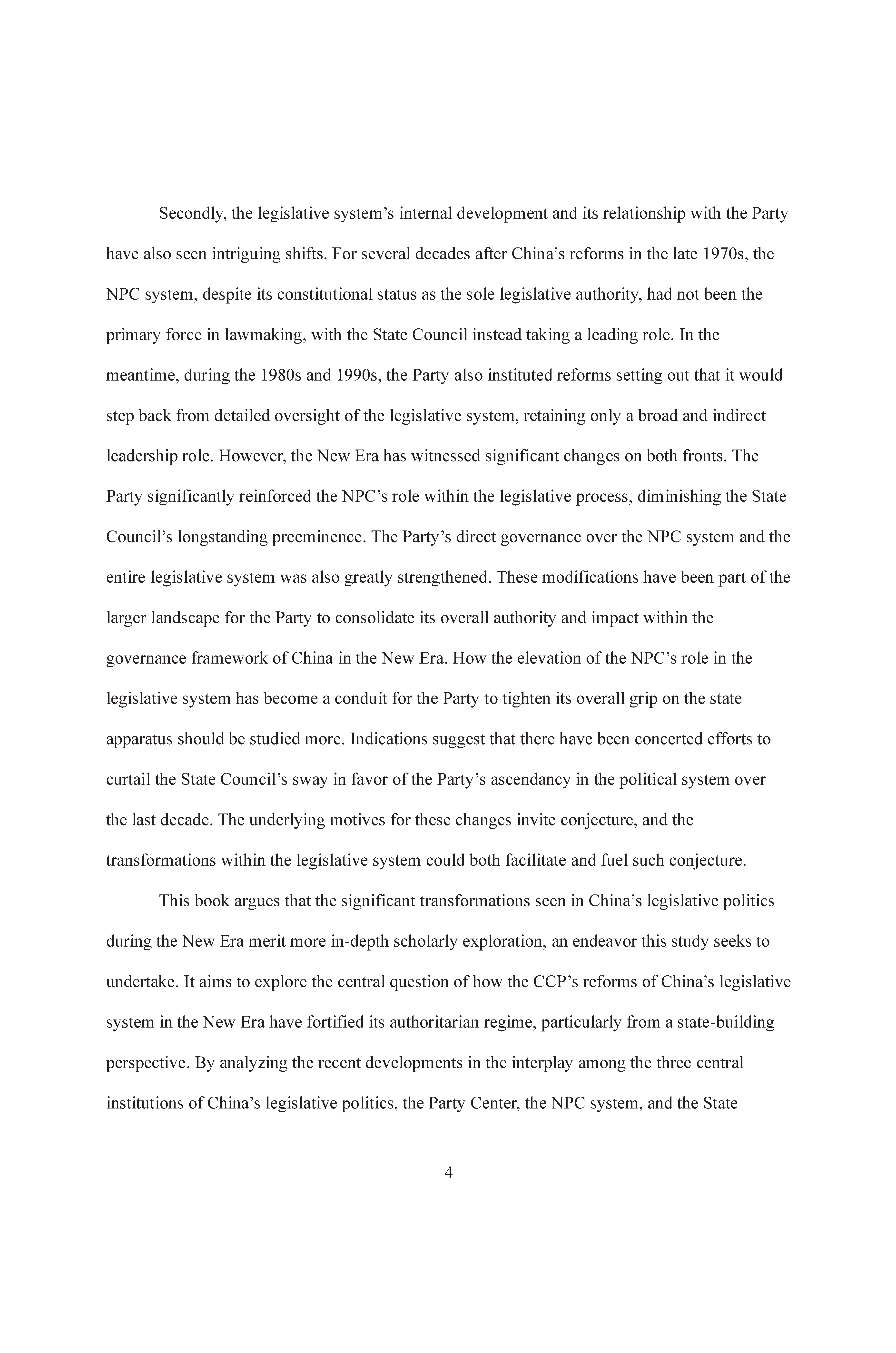 Secondly, the legislative system’s internal development and its relationship with the Party have also seen intriguing shifts. For several decades after China’s reforms in the late 1970s, the NPC system, despite its constitutional status as the sole legislative authority, had not been the primary force in lawmaking, with the State Council instead taking a leading role. In the meantime, during the 1980s and 1990s, the Party also instituted reforms setting out that it would step back from detailed oversight of the legislative system, retaining only a broad and indirect leadership role. However, the New Era has witnessed significant changes on both fronts. The Party significantly reinforced the NPC’s role within the legislative process, diminishing the State Council’s longstanding preeminence. The Party’s direct governance over the NPC system and the entire legislative system was also greatly strengthened. These modifications have been part of the larger landscape for the Party to consolidate its overall authority and impact within the governance framework of China in the New Era. How the elevation of the NPC’s role in the legislative system has become a conduit for the Party to tighten its overall grip on the state apparatus should be studied more. Indications suggest that there have been concerted efforts to curtail the State Council’s sway in favor of the Party’s ascendancy in the political system over the last decade. The underlying motives for these changes invite conjecture, and the transformations within the legislative system could both facilitate and fuel such conjecture.

This book argues that the significant transformations seen in China’s legislative politics during the New Era merit more in-depth scholarly exploration, an endeavor this study seeks to undertake. It aims to explore the central question of how the CCP’s reforms of China’s legislative system in the New Era have fortified its authoritarian regime, particularly from a state-building perspective. By analyzing the recent developments in the interplay among the three central institutions of China’s legislative politics, the Party Center, the NPC system, and the State

4